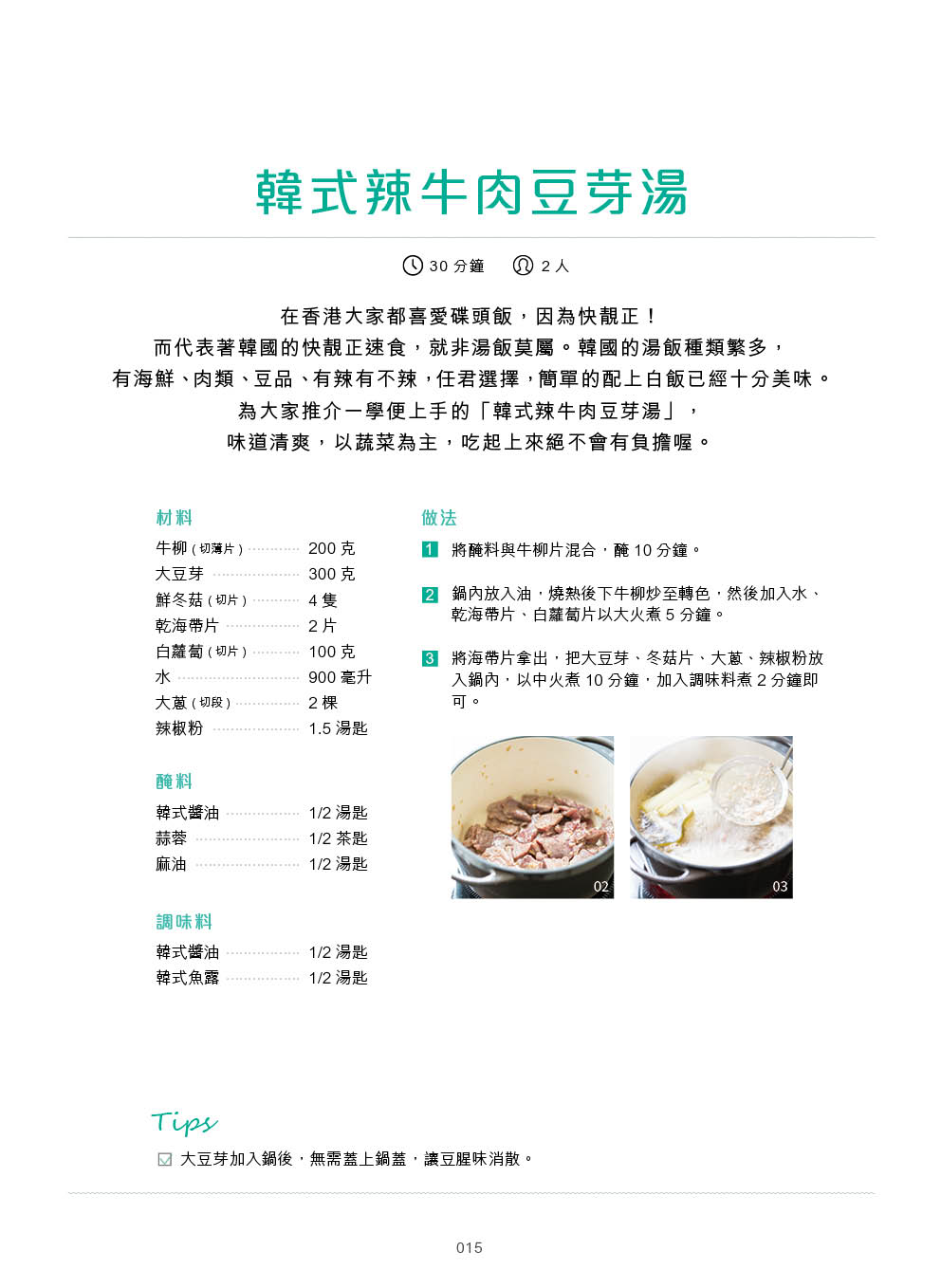 韓式辣牛肉豆芽湯

30 分鐘　2 人

在香港大家都喜愛碟頭飯，因為快靚正！
而代表著韓國的快靚正速食，就非湯飯莫屬。韓國的湯飯種類繁多，
有海鮮、肉類、豆品、有辣有不辣，任君選擇，簡單的配上白飯已經十分美味。
為大家推介一學便上手的「韓式辣牛肉豆芽湯」，
味道清爽，以蔬菜為主，吃起上來絕不會有負擔喔。

材料

| | |
|---|---|
| 牛柳（切薄片） | 200 克 |
| 大豆芽 | 300 克 |
| 鮮冬菇（切片） | 4 隻 |
| 乾海帶片 | 2 片 |
| 白蘿蔔（切片） | 100 克 |
| 水 | 900 毫升 |
| 大蔥（切段） | 2 棵 |
| 辣椒粉 | 1.5 湯匙 |

醃料

| | |
|---|---|
| 韓式醬油 | 1/2 湯匙 |
| 蒜蓉 | 1/2 茶匙 |
| 麻油 | 1/2 湯匙 |

調味料

| | |
|---|---|
| 韓式醬油 | 1/2 湯匙 |
| 韓式魚露 | 1/2 湯匙 |

做法

1 將醃料與牛柳片混合，醃 10 分鐘。

2 鍋內放入油，燒熱後下牛柳炒至轉色，然後加入水、乾海帶片、白蘿蔔片以大火煮 5 分鐘。

3 將海帶片拿出，把大豆芽、冬菇片、大蔥、辣椒粉放入鍋內，以中火煮 10 分鐘，加入調味料煮 2 分鐘即可。

02

03

Tips

大豆芽加入鍋後，無需蓋上鍋蓋，讓豆腥味消散。

015